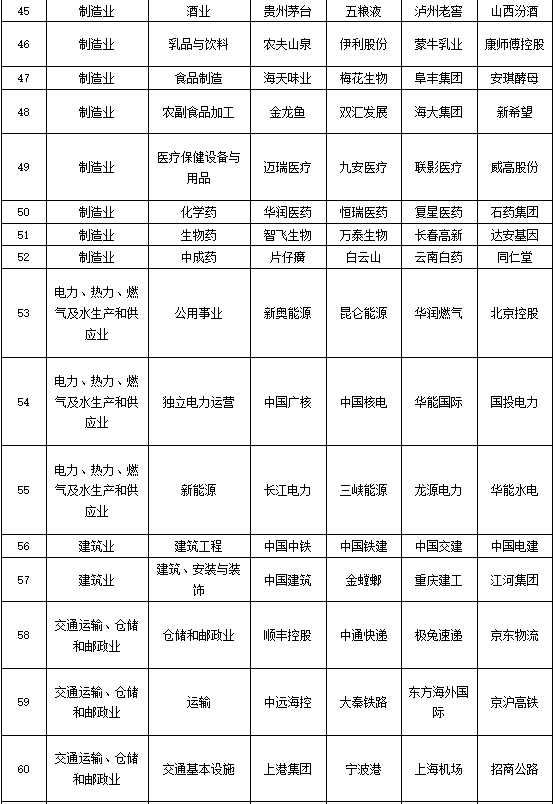 | 45 | 制造业 | 酒业 | 贵州茅台 | 五粮液 | 泸州老窖 | 山西汾酒 |
|---|---|---|---|---|---|---|
| 46 | 制造业 | 乳品与饮料 | 农夫山泉 | 伊利股份 | 蒙牛乳业 | 康师傅控股 |
| 47 | 制造业 | 食品制造 | 海天味业 | 梅花生物 | 阜丰集团 | 安琪酵母 |
| 48 | 制造业 | 农副食品加工 | 金龙鱼 | 双汇发展 | 海大集团 | 新希望 |
| 49 | 制造业 | 医疗保健设备与用品 | 迈瑞医疗 | 九安医疗 | 联影医疗 | 威高股份 |
| 50 | 制造业 | 化学药 | 华润医药 | 恒瑞医药 | 复星医药 | 石药集团 |
| 51 | 制造业 | 生物药 | 智飞生物 | 万泰生物 | 长春高新 | 达安基因 |
| 52 | 制造业 | 中成药 | 片仔癀 | 白云山 | 云南白药 | 同仁堂 |
| 53 | 电力、热力、燃气及水生产和供应业 | 公用事业 | 新奥能源 | 昆仑能源 | 华润燃气 | 北京控股 |
| 54 | 电力、热力、燃气及水生产和供应业 | 独立电力运营 | 中国广核 | 中国核电 | 华能国际 | 国投电力 |
| 55 | 电力、热力、燃气及水生产和供应业 | 新能源 | 长江电力 | 三峡能源 | 龙源电力 | 华能水电 |
| 56 | 建筑业 | 建筑工程 | 中国中铁 | 中国铁建 | 中国交建 | 中国电建 |
| 57 | 建筑业 | 建筑、安装与装饰 | 中国建筑 | 金螳螂 | 重庆建工 | 江河集团 |
| 58 | 交通运输、仓储和邮政业 | 仓储和邮政业 | 顺丰控股 | 中通快递 | 极兔速递 | 京东物流 |
| 59 | 交通运输、仓储和邮政业 | 运输 | 中远海控 | 大秦铁路 | 东方海外国际 | 京沪高铁 |
| 60 | 交通运输、仓储和邮政业 | 交通基本设施 | 上港集团 | 宁波港 | 上海机场 | 招商公路 |